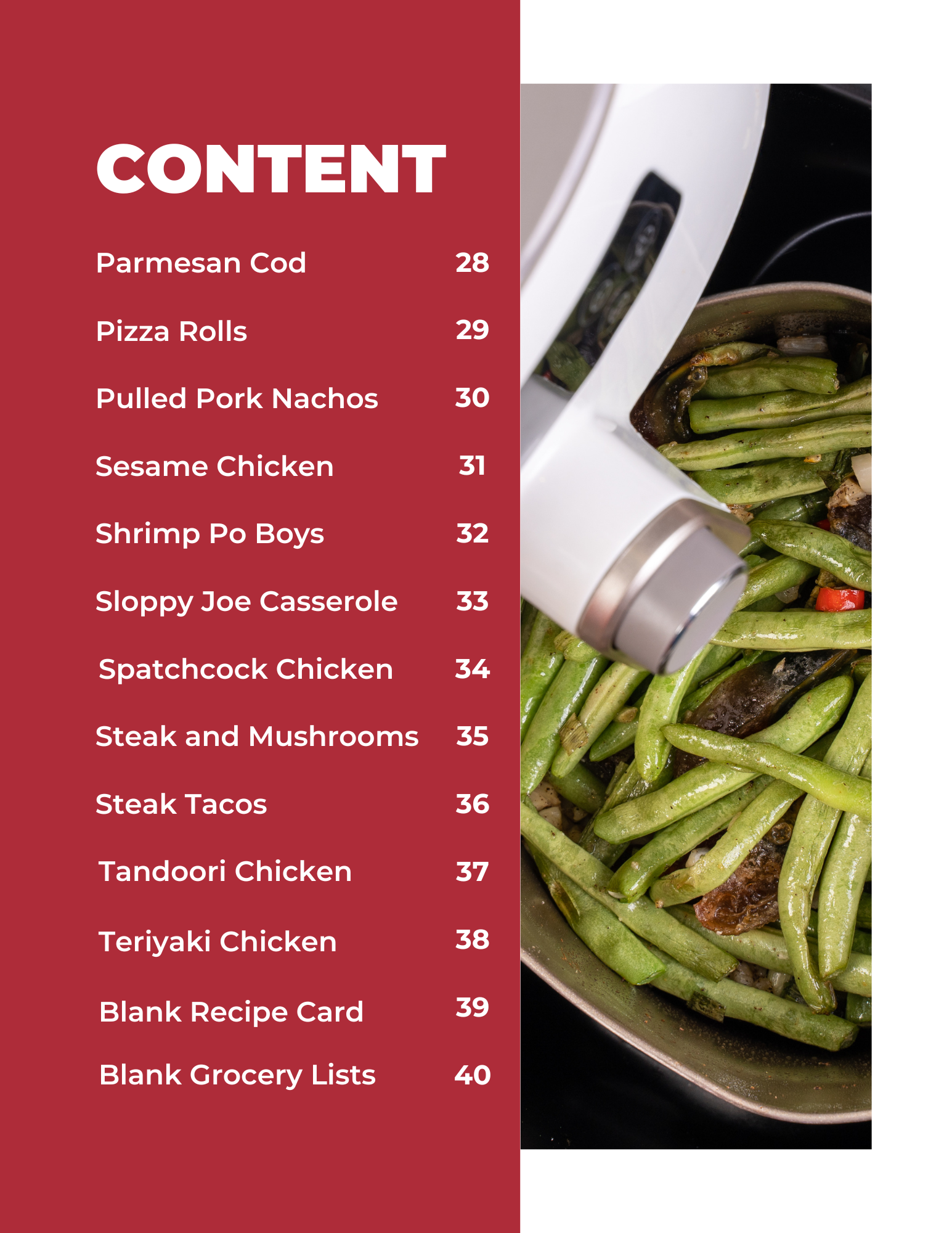 CONTENT

Parmesan Cod 28

Pizza Rolls 29

Pulled Pork Nachos 30

Sesame Chicken 31

Shrimp Po Boys 32

Sloppy Joe Casserole 33

Spatchcock Chicken 34

Steak and Mushrooms 35

Steak Tacos 36

Tandoori Chicken 37

Teriyaki Chicken 38

Blank Recipe Card 39

Blank Grocery Lists 40